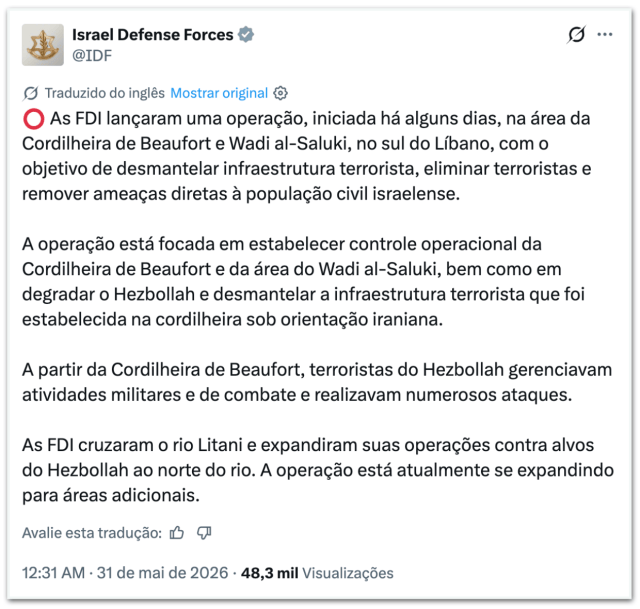 Israel Defense Forces
@IDF

Traduzido do inglês Mostrar original

⭕ As FDI lançaram uma operação, iniciada há alguns dias, na área da Cordilheira de Beaufort e Wadi al-Saluki, no sul do Líbano, com o objetivo de desmantelar infraestrutura terrorista, eliminar terroristas e remover ameaças diretas à população civil israelense.

A operação está focada em estabelecer controle operacional da Cordilheira de Beaufort e da área do Wadi al-Saluki, bem como em degradar o Hezbollah e desmantelar a infraestrutura terrorista que foi estabelecida na cordilheira sob orientação iraniana.

A partir da Cordilheira de Beaufort, terroristas do Hezbollah gerenciavam atividades militares e de combate e realizavam numerosos ataques.

As FDI cruzaram o rio Litani e expandiram suas operações contra alvos do Hezbollah ao norte do rio. A operação está atualmente se expandindo para áreas adicionais.

Avalie esta tradução:

12:31 AM · 31 de mai de 2026 · 48,3 mil Visualizações